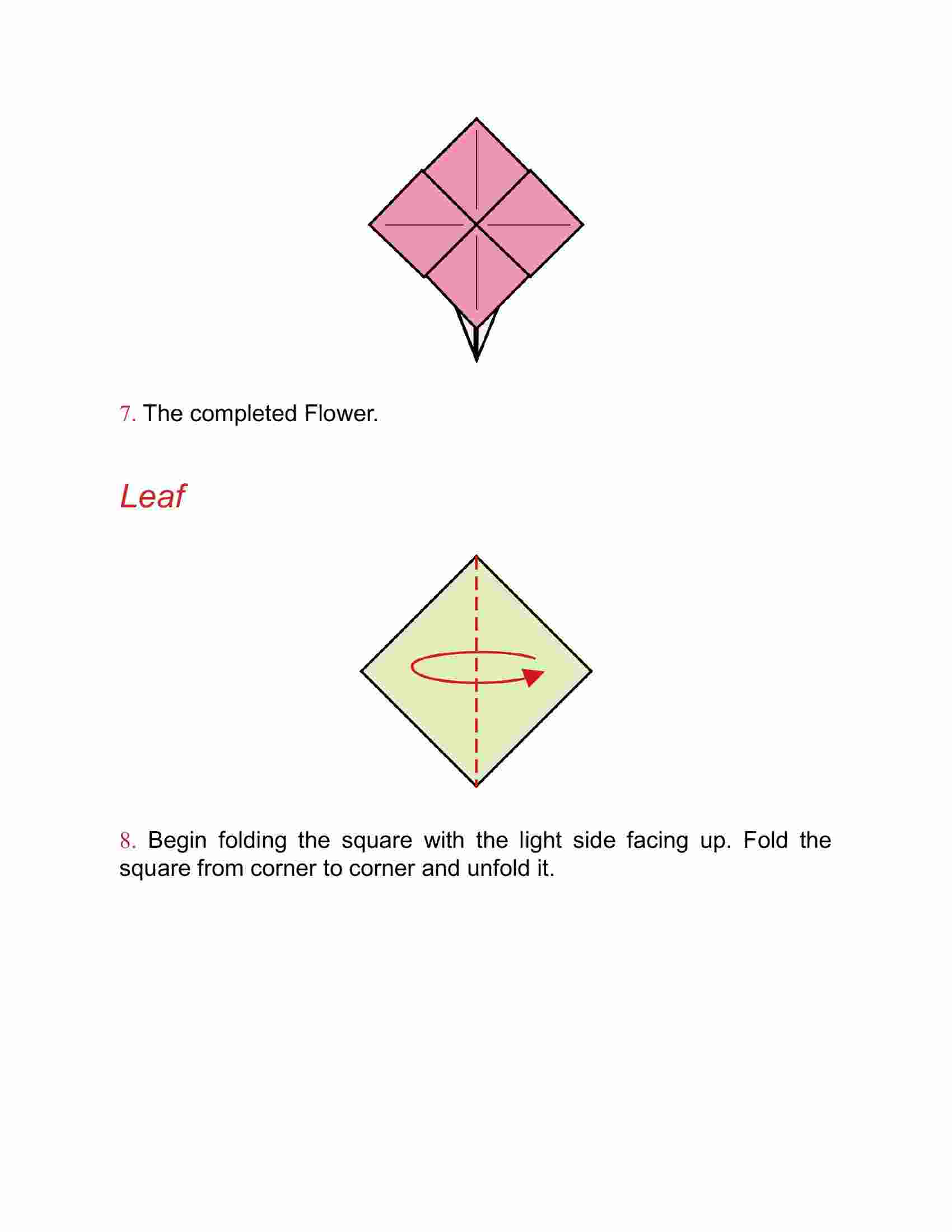 7. The completed Flower.

Leaf

8. Begin folding the square with the light side facing up. Fold the square from corner to corner and unfold it.